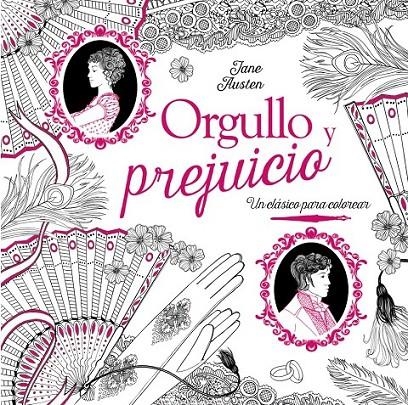 Jane Austen

Orgullo y prejuicio

Un clásico para colorear